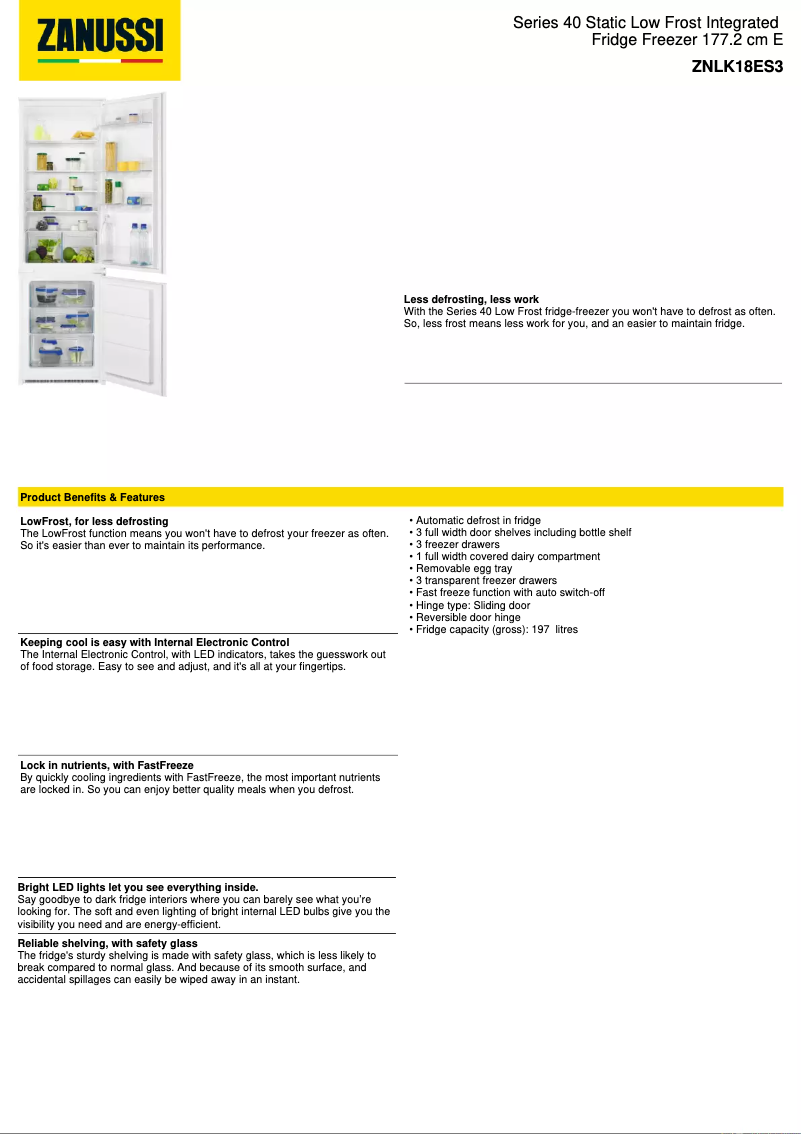 ZANUSSI

Series 40 Static Low Frost Integrated Fridge Freezer 177.2 cm E

ZNLK18ES3

Less defrosting, less work
With the Series 40 Low Frost fridge-freezer you won't have to defrost as often. So, less frost means less work for you, and an easier to maintain fridge.

Product Benefits & Features

LowFrost, for less defrosting
The LowFrost function means you won't have to defrost your freezer as often. So it's easier than ever to maintain its performance.

Keeping cool is easy with Internal Electronic Control
The Internal Electronic Control, with LED indicators, takes the guesswork out of food storage. Easy to see and adjust, and it's all at your fingertips.

Lock in nutrients, with FastFreeze
By quickly cooling ingredients with FastFreeze, the most important nutrients are locked in. So you can enjoy better quality meals when you defrost.

Bright LED lights let you see everything inside.
Say goodbye to dark fridge interiors where you can barely see what you're looking for. The soft and even lighting of bright internal LED bulbs give you the visibility you need and are energy-efficient.

Reliable shelving, with safety glass
The fridge's sturdy shelving is made with safety glass, which is less likely to break compared to normal glass. And because of its smooth surface, and accidental spillages can easily be wiped away in an instant.

• Automatic defrost in fridge
• 3 full width door shelves including bottle shelf
• 3 freezer drawers
• 1 full width covered dairy compartment
• Removable egg tray
• 3 transparent freezer drawers
• Fast freeze function with auto switch-off
• Hinge type: Sliding door
• Reversible door hinge
• Fridge capacity (gross): 197 litres